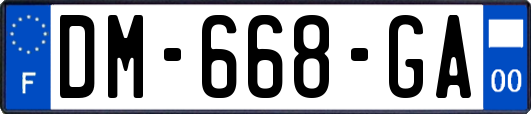 F
DM-668-GA
00